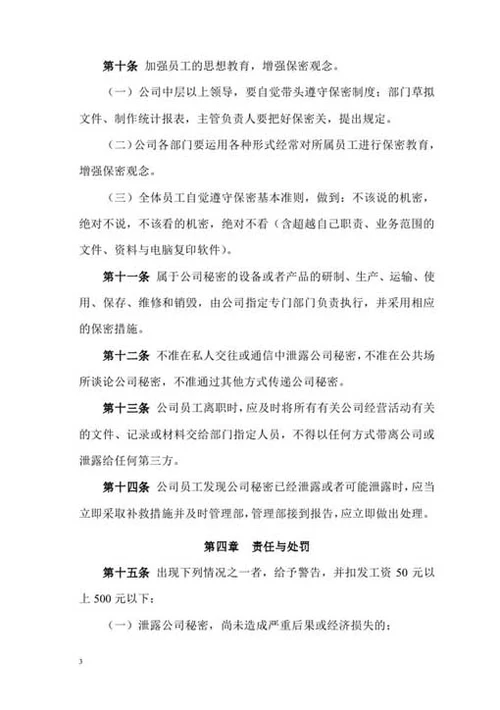 第十条 加强员工的思想教育，增强保密观念。

（一）公司中层以上领导，要自觉带头遵守保密制度；部门草拟文件、制作统计报表，主管负责人要把好保密关，提出规定。

（二）公司各部门要运用各种形式经常对所属员工进行保密教育，增强保密观念。

（三）全体员工自觉遵守保密基本准则，做到：不该说的机密，绝对不说，不该看的机密，绝对不看（含超越自己职责、业务范围的文件、资料与电脑复印软件）。

第十一条 属于公司秘密的设备或者产品的研制、生产、运输、使用、保存、维修和销毁，由公司指定专门部门负责执行，并采用相应的保密措施。

第十二条 不准在私人交往或通信中泄露公司秘密，不准在公共场所谈论公司秘密，不准通过其他方式传递公司秘密。

第十三条 公司员工离职时，应及时将所有有关公司经营活动有关的文件、记录或材料交给部门指定人员，不得以任何方式带离公司或泄露给任何第三方。

第十四条 公司员工发现公司秘密已经泄露或者可能泄露时，应当立即采取补救措施并及时管理部，管理部接到报告，应立即做出处理。

第四章 责任与处罚

第十五条 出现下列情况之一者，给予警告，并扣发工资 50 元以上 500 元以下：

（一）泄露公司秘密，尚未造成严重后果或经济损失的；

3